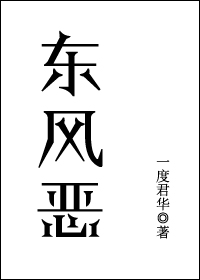 东风恶

一度君华◎著